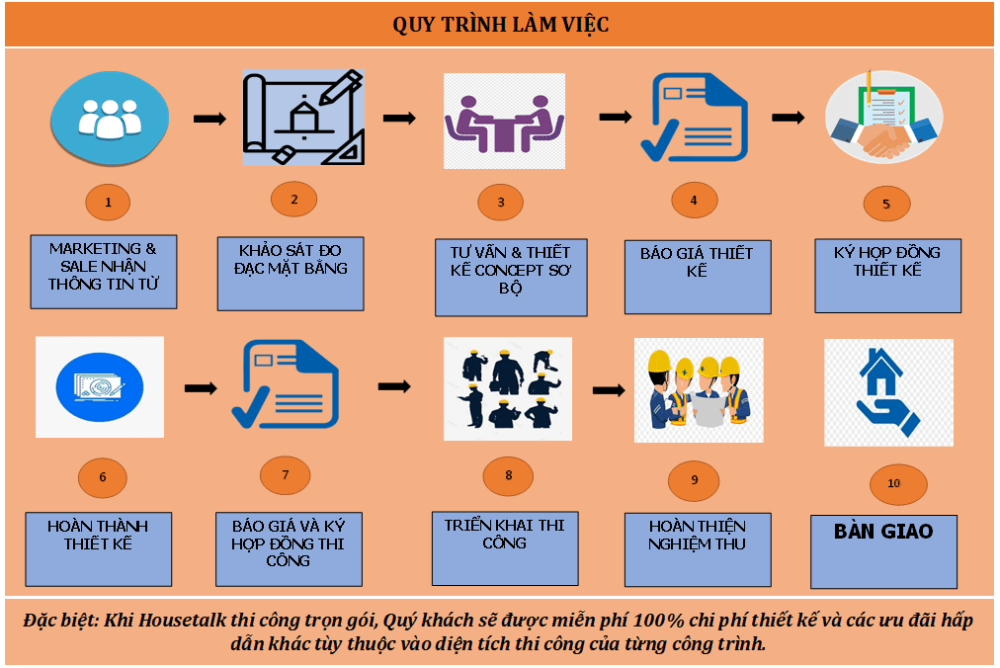 QUY TRÌNH LÀM VIỆC

1

MARKETING & SALE NHẬN THÔNG TIN TỪ

2

KHẢO SÁT ĐO ĐẠC MẶT BẰNG

3

TƯ VẤN & THIẾT KẾ CONCEPT SƠ BỘ

4

BÁO GIÁ THIẾT KẾ

5

KÝ HỢP ĐỒNG THIẾT KẾ

6

HOÀN THÀNH THIẾT KẾ

7

BÁO GIÁ VÀ KÝ HỢP ĐỒNG THI CÔNG

8

TRIỂN KHAI THI CÔNG

9

HOÀN THIỆN NGHIỆM THU

10

BÀN GIAO

Đặc biệt: Khi Housetalk thi công trọn gói, Quý khách sẽ được miễn phí 100% chi phí thiết kế và các ưu đãi hấp dẫn khác tùy thuộc vào diện tích thi công của từng công trình.